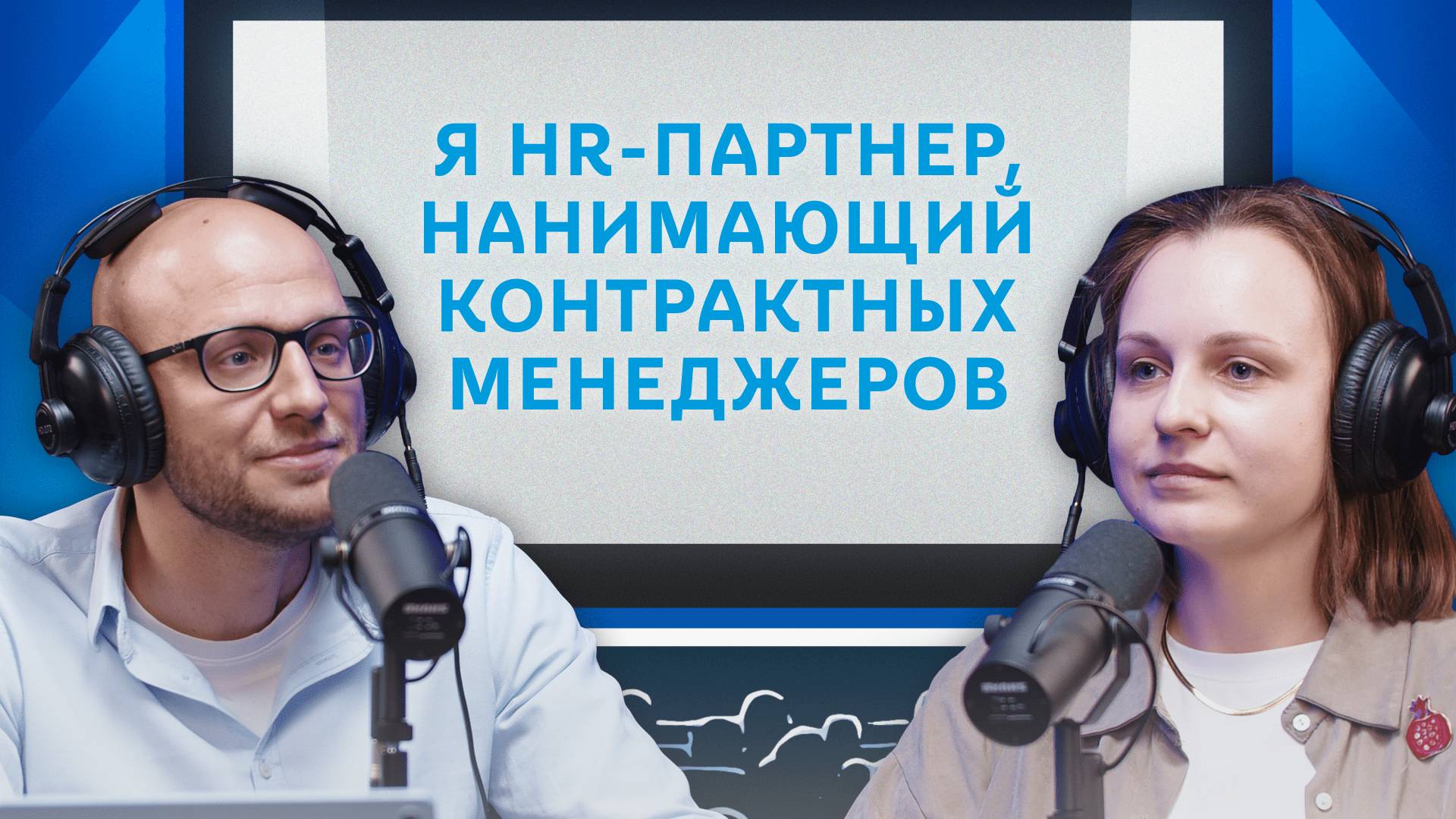 Я HR-ПАРТНЕР, НАНИМАЮЩИЙ КОНТРАКТНЫХ МЕНЕДЖЕРОВ